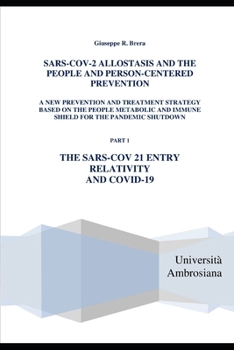 Giuseppe R. Brera

SARS-COV-2 ALLOSTASIS AND THE PEOPLE AND PERSON-CENTERED PREVENTION

A NEW PREVENTION AND TREATMENT STRATEGY BASED ON THE PEOPLE METABOLIC AND IMMUNE SHIELD FOR THE PANDEMIC SHUTDOWN

PART 1

THE SARS-COV 21 ENTRY RELATIVITY AND COVID-19

Università Ambrosiana